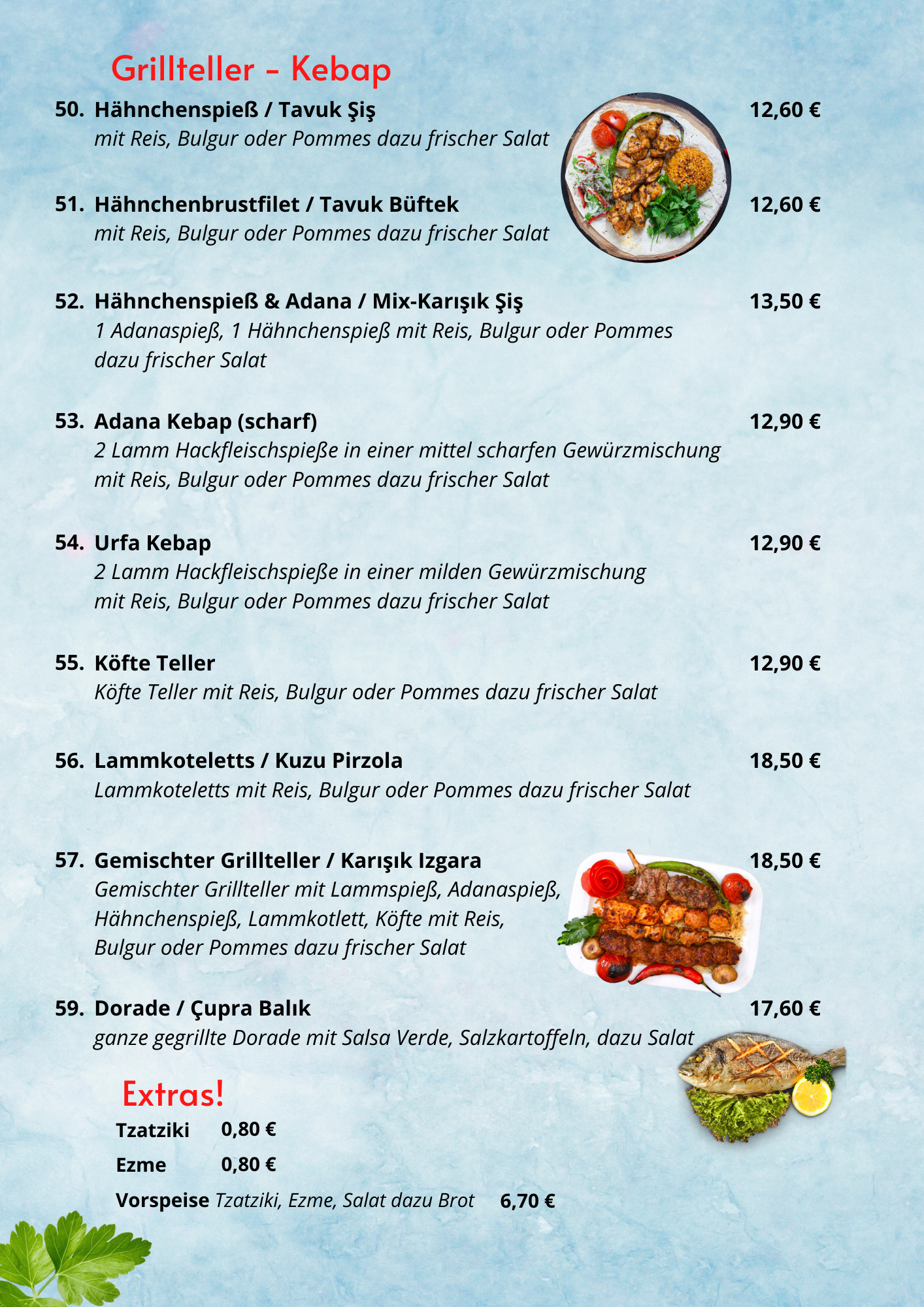 Grillteller - Kebap

50. Hähnchenspieß / Tavuk Şiş 12,60 €
mit Reis, Bulgur oder Pommes dazu frischer Salat

51. Hähnchenbrustfilet / Tavuk Büftek 12,60 €
mit Reis, Bulgur oder Pommes dazu frischer Salat

52. Hähnchenspieß & Adana / Mix-Karışık Şiş 13,50 €
1 Adanaspieß, 1 Hähnchenspieß mit Reis, Bulgur oder Pommes dazu frischer Salat

53. Adana Kebap (scharf) 12,90 €
2 Lamm Hackfleischspieße in einer mittel scharfen Gewürzmischung mit Reis, Bulgur oder Pommes dazu frischer Salat

54. Urfa Kebap 12,90 €
2 Lamm Hackfleischspieße in einer milden Gewürzmischung mit Reis, Bulgur oder Pommes dazu frischer Salat

55. Köfte Teller 12,90 €
Köfte Teller mit Reis, Bulgur oder Pommes dazu frischer Salat

56. Lammkoteletts / Kuzu Pirzola 18,50 €
Lammkoteletts mit Reis, Bulgur oder Pommes dazu frischer Salat

57. Gemischter Grillteller / Karışık Izgara 18,50 €
Gemischter Grillteller mit Lammspieß, Adanaspieß, Hähnchenspieß, Lammkotlett, Köfte mit Reis, Bulgur oder Pommes dazu frischer Salat

59. Dorade / Çupra Balık 17,60 €
ganze gegrillte Dorade mit Salsa Verde, Salzkartoffeln, dazu Salat

Extras!
Tzatziki 0,80 €
Ezme 0,80 €
Vorspeise Tzatziki, Ezme, Salat dazu Brot 6,70 €